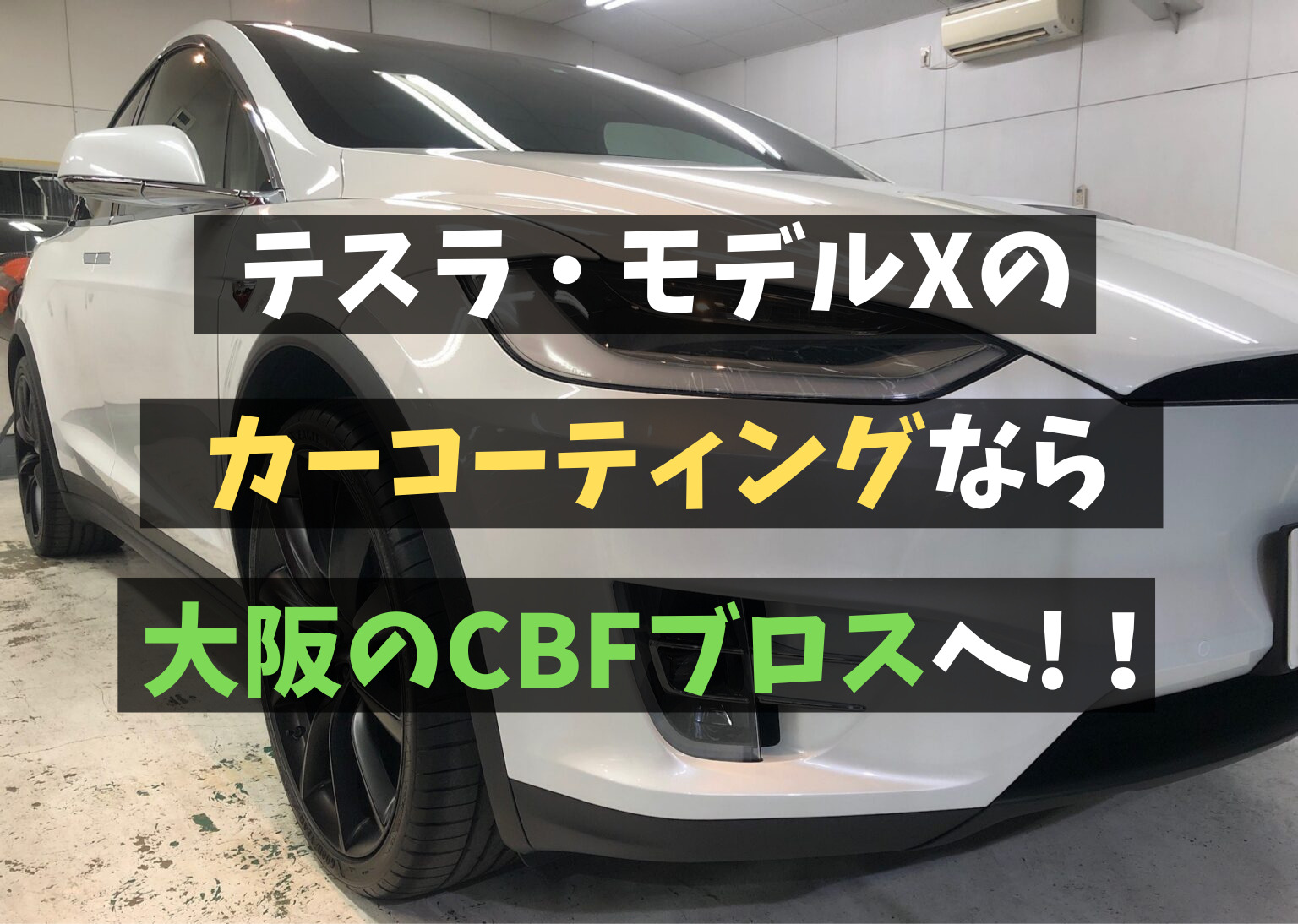 テスラ・モデルXの

カーコーティングなら

大阪のCBFブロスへ！！